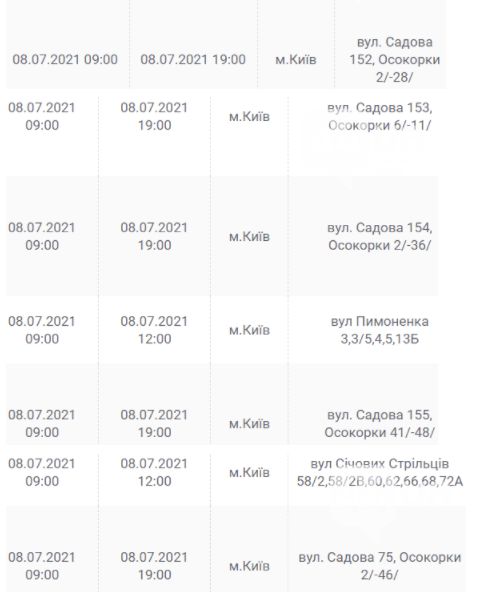 | | | | |
|---|---|---|---|
| 08.07.2021 09:00 | 08.07.2021 19:00 | м.Київ | вул. Садова 152, Осокорки 2/-28/ |
| 08.07.2021 09:00 | 08.07.2021 19:00 | м.Київ | вул. Садова 153, Осокорки 6/-11/ |
| 08.07.2021 09:00 | 08.07.2021 19:00 | м.Київ | вул. Садова 154, Осокорки 2/-36/ |
| 08.07.2021 09:00 | 08.07.2021 12:00 | м.Київ | вул Пимоненка 3,3/5,4,5,13Б |
| 08.07.2021 09:00 | 08.07.2021 19:00 | м.Київ | вул. Садова 155, Осокорки 41/-48/ |
| 08.07.2021 09:00 | 08.07.2021 12:00 | м.Київ | вул Січових Стрільців 58/2,58/2В,60,62,66,68,72А |
| 08.07.2021 09:00 | 08.07.2021 19:00 | м.Київ | вул. Садова 75, Осокорки 2/-46/ |